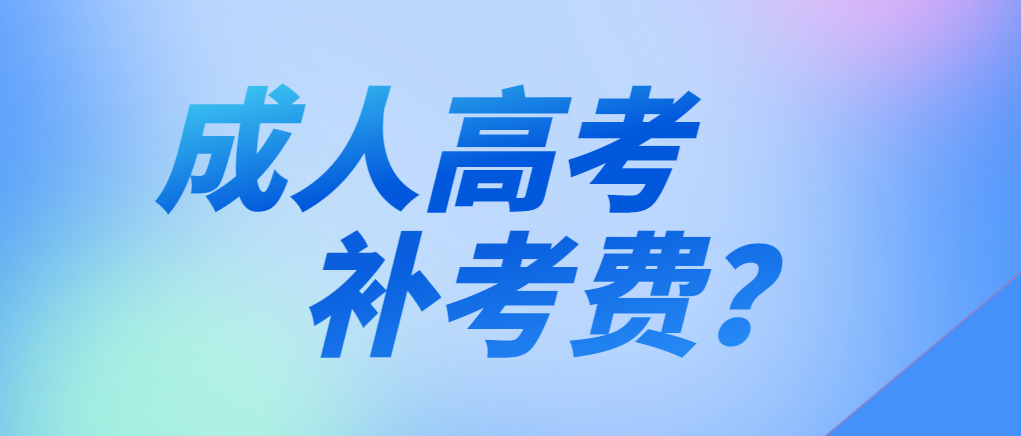 成人高考
补考费?